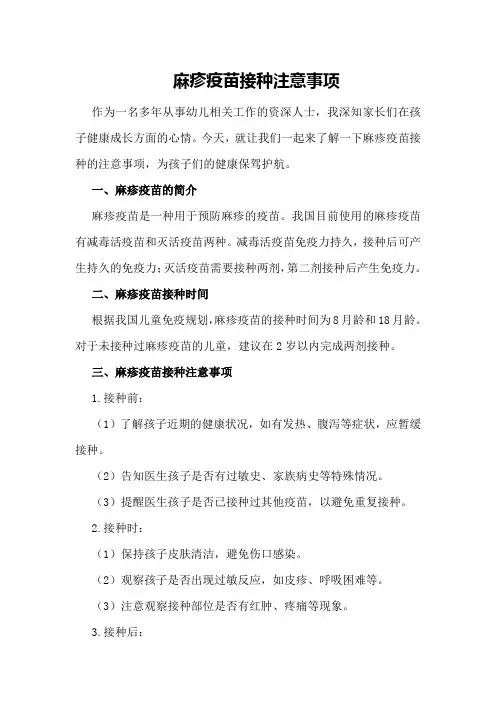 麻疹疫苗接种注意事项

作为一名多年从事幼儿相关工作的资深人士，我深知家长们在孩子健康成长方面的心情。今天，就让我们一起来了解一下麻疹疫苗接种的注意事项，为孩子们的健康保驾护航。

一、麻疹疫苗的简介

麻疹疫苗是一种用于预防麻疹的疫苗。我国目前使用的麻疹疫苗有减毒活疫苗和灭活疫苗两种。减毒活疫苗免疫力持久，接种后可产生持久的免疫力；灭活疫苗需要接种两剂，第二剂接种后产生免疫力。

二、麻疹疫苗接种时间

根据我国儿童免疫规划，麻疹疫苗的接种时间为8月龄和18月龄。对于未接种过麻疹疫苗的儿童，建议在2岁以内完成两剂接种。

三、麻疹疫苗接种注意事项

1.接种前：

（1）了解孩子近期的健康状况，如有发热、腹泻等症状，应暂缓接种。

（2）告知医生孩子是否有过敏史、家族病史等特殊情况。

（3）提醒医生孩子是否已接种过其他疫苗，以避免重复接种。

2.接种时：

（1）保持孩子皮肤清洁，避免伤口感染。

（2）观察孩子是否出现过敏反应，如皮疹、呼吸困难等。

（3）注意观察接种部位是否有红肿、疼痛等现象。

3.接种后：